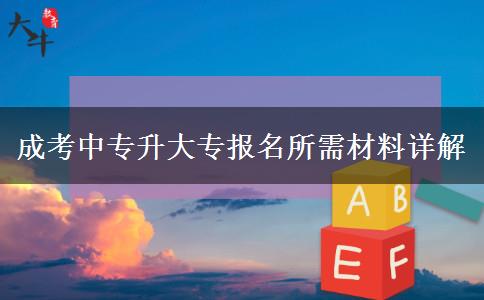 大斗 教育

成考中专升大专报名所需材料详解

A B
E F